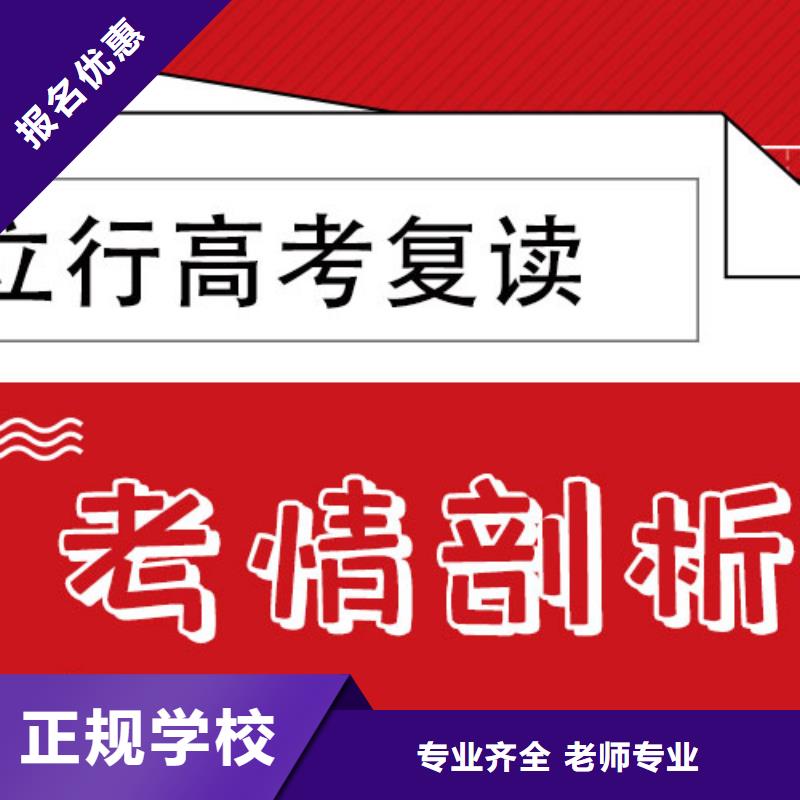 报名优惠

立行高考复读

考情剖析

正规学校

专业齐全 老师专业